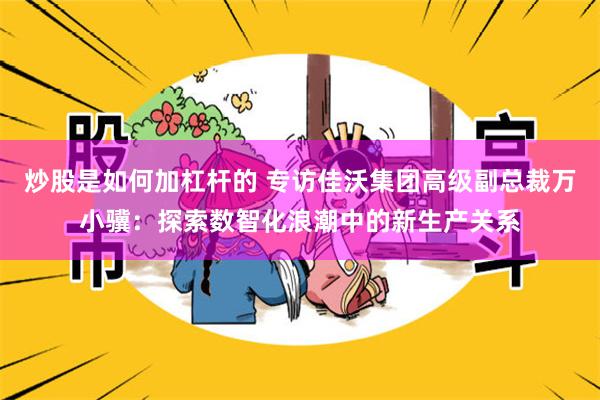 股市

宫斗

炒股是如何加杠杆的 专访佳沃集团高级副总裁万小骥：探索数智化浪潮中的新生产关系